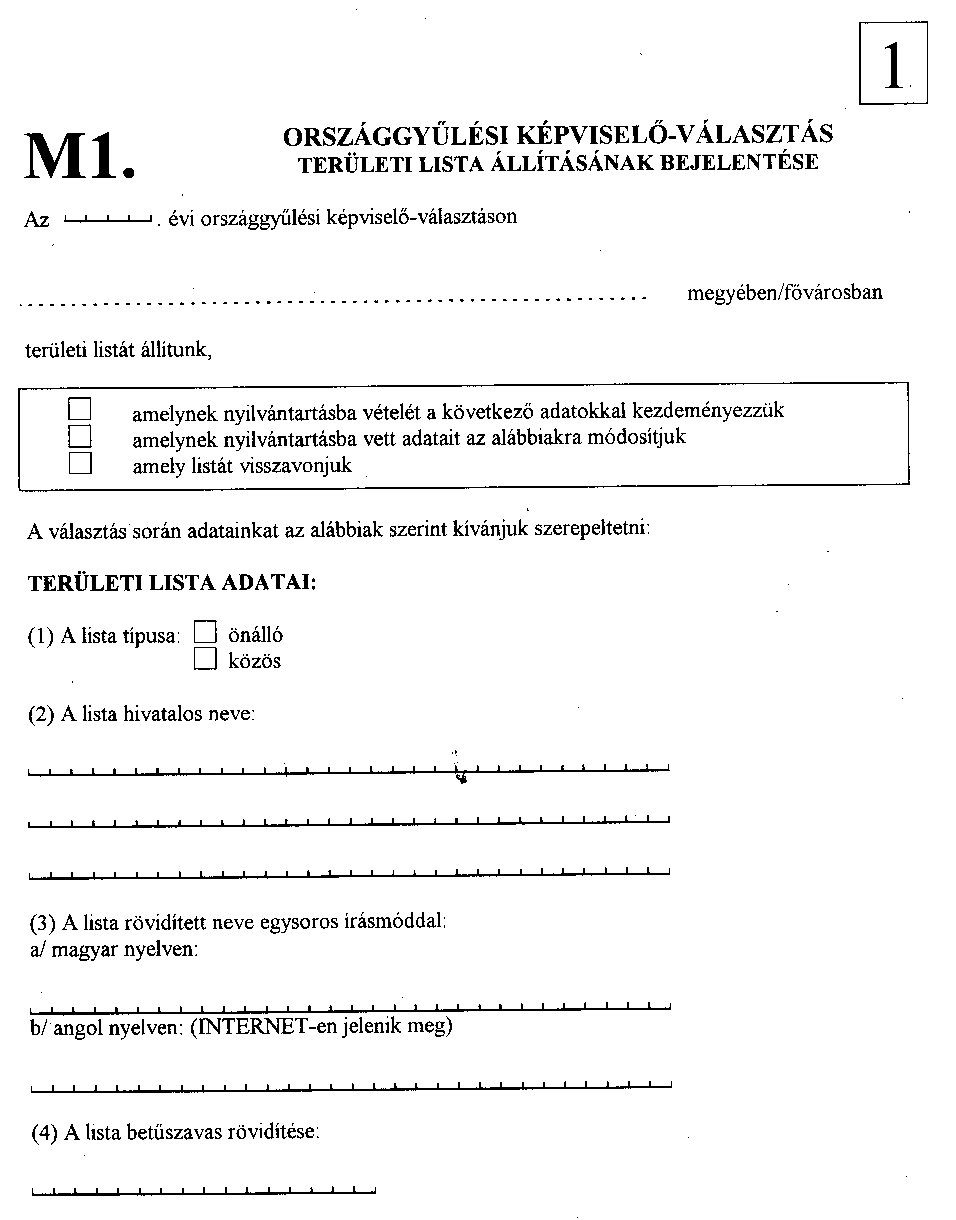 1

M1.

ORSZÁGGYŰLÉSI KÉPVISELŐ-VÁLASZTÁS
TERÜLETI LISTA ÁLLÍTÁSÁNAK BEJELENTÉSE

Az . évi országgyűlési képviselő-választáson

megyében/fővárosban

területi listát állítunk,

amelynek nyilvántartásba vételét a következő adatokkal kezdeményezzük
amelynek nyilvántartásba vett adatait az alábbiakra módosítjuk
amely listát visszavonjuk

A választás során adatainkat az alábbiak szerint kívánjuk szerepeltetni:

TERÜLETI LISTA ADATAI:

(1) A lista típusa: önálló
közös

(2) A lista hivatalos neve:

(3) A lista rövidített neve egysoros írásmóddal:
a/ magyar nyelven:

b/ angol nyelven: (INTERNET-en jelenik meg)

(4) A lista betűszavas rövidítése: